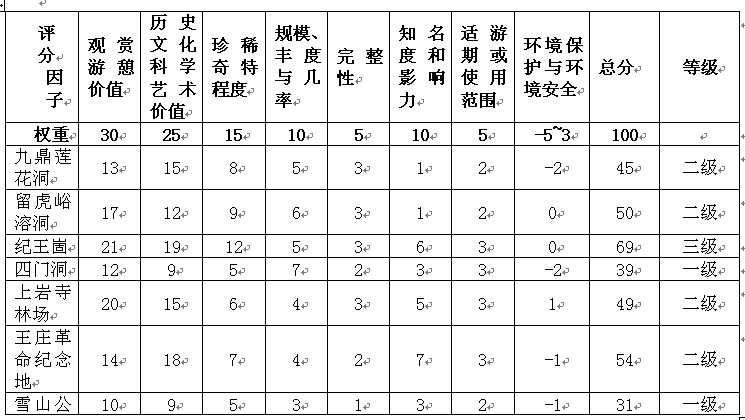 | 评分因子 | 观赏游憩价值 | 历史文化科学艺术价值 | 珍稀奇特程度 | 规模、丰度与几率 | 完整性 | 知名度和影响力 | 适游期或使用范围 | 环境保护与环境安全 | 总分 | 等级 |
|---|---|---|---|---|---|---|---|---|---|---|
| 权重 | 30 | 25 | 15 | 10 | 5 | 10 | 5 | -5~3 | 100 | |
| 九鼎莲花洞 | 13 | 15 | 8 | 5 | 3 | 1 | 2 | -2 | 45 | 二级 |
| 留虎峪溶洞 | 17 | 12 | 9 | 6 | 3 | 1 | 2 | 0 | 50 | 二级 |
| 纪王崮 | 21 | 19 | 12 | 5 | 3 | 6 | 3 | 0 | 69 | 三级 |
| 四门洞 | 12 | 9 | 5 | 7 | 2 | 3 | 3 | -2 | 39 | 一级 |
| 上岩寺林场 | 20 | 15 | 6 | 4 | 3 | 5 | 3 | 1 | 49 | 二级 |
| 王庄革命纪念地 | 14 | 18 | 7 | 4 | 2 | 7 | 3 | -1 | 54 | 二级 |
| 雪山公 | 10 | 9 | 5 | 3 | 1 | 3 | 2 | -1 | 31 | 一级 |